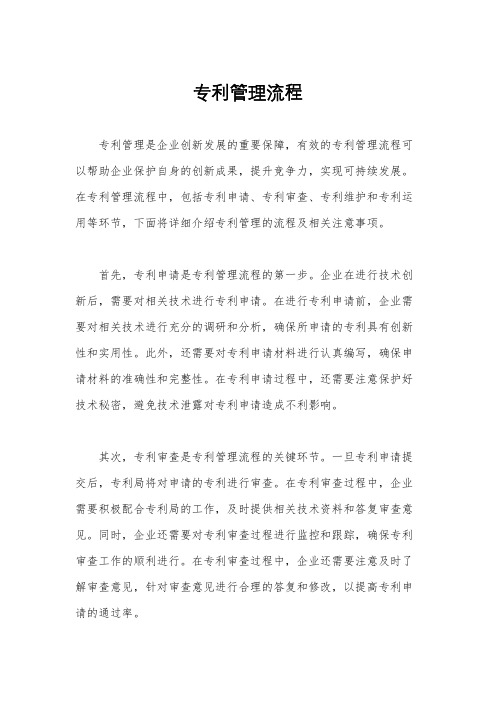 专利管理流程

专利管理是企业创新发展的重要保障，有效的专利管理流程可以帮助企业保护自身的创新成果，提升竞争力，实现可持续发展。在专利管理流程中，包括专利申请、专利审查、专利维护和专利运用等环节，下面将详细介绍专利管理的流程及相关注意事项。

首先，专利申请是专利管理流程的第一步。企业在进行技术创新后，需要对相关技术进行专利申请。在进行专利申请前，企业需要对相关技术进行充分的调研和分析，确保所申请的专利具有创新性和实用性。此外，还需要对专利申请材料进行认真编写，确保申请材料的准确性和完整性。在专利申请过程中，还需要注意保护好技术秘密，避免技术泄露对专利申请造成不利影响。

其次，专利审查是专利管理流程的关键环节。一旦专利申请提交后，专利局将对申请的专利进行审查。在专利审查过程中，企业需要积极配合专利局的工作，及时提供相关技术资料和答复审查意见。同时，企业还需要对专利审查过程进行监控和跟踪，确保专利审查工作的顺利进行。在专利审查过程中，企业还需要注意及时了解审查意见，针对审查意见进行合理的答复和修改，以提高专利申请的通过率。